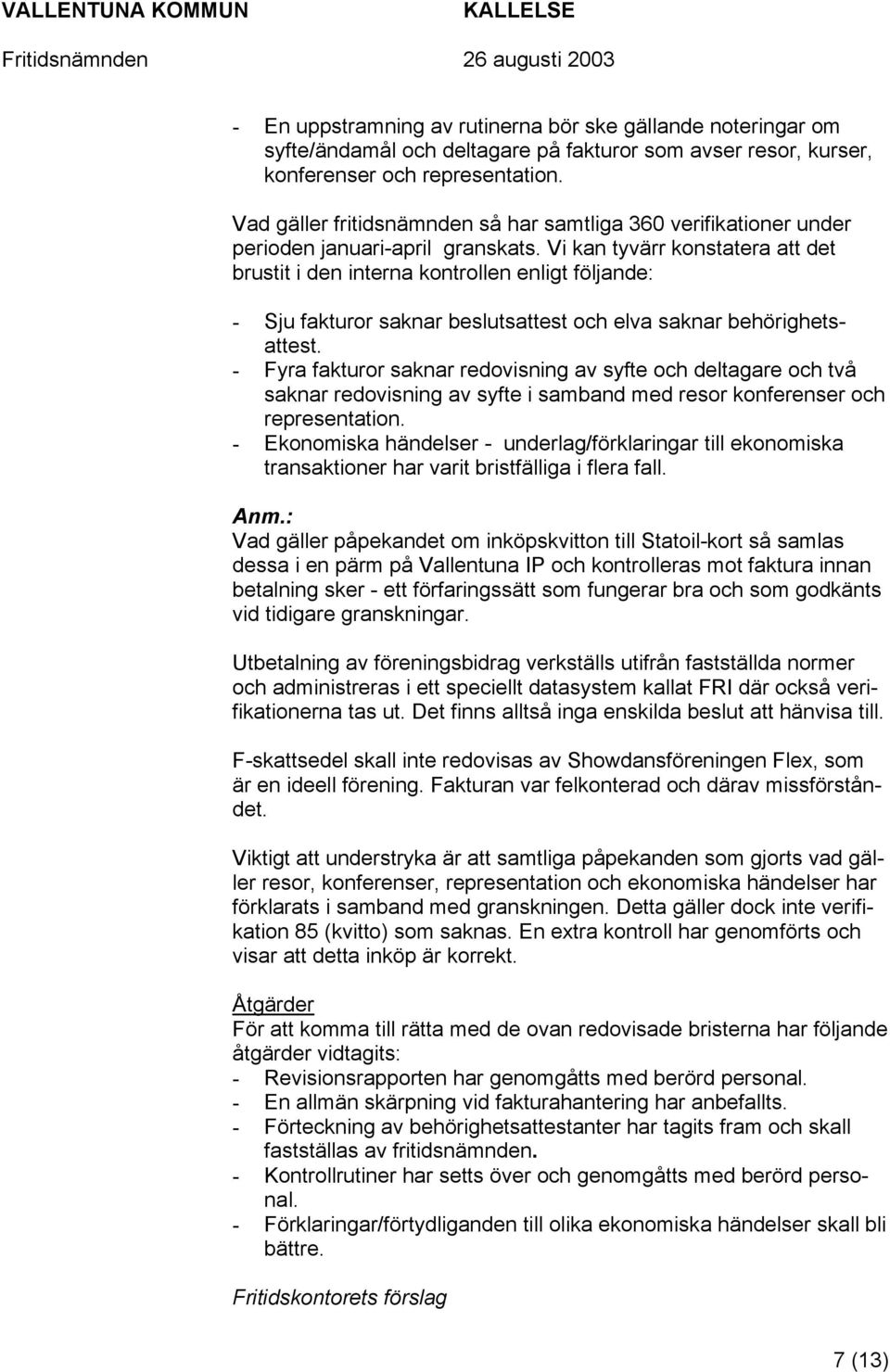 VALLENTUNA KOMMUN KALLELSE
Fritidsnämnden 26 augusti 2003

- En uppstramning av rutinerna bör ske gällande noteringar om syfte/ändamål och deltagare på fakturor som avser resor, kurser, konferenser och representation.

Vad gäller fritidsnämnden så har samtliga 360 verifikationer under perioden januari-april granskats. Vi kan tyvärr konstatera att det brustit i den interna kontrollen enligt följande:

- Sju fakturor saknar beslutsattest och elva saknar behörighetsattest.
- Fyra fakturor saknar redovisning av syfte och deltagare och två saknar redovisning av syfte i samband med resor konferenser och representation.
- Ekonomiska händelser - underlag/förklaringar till ekonomiska transaktioner har varit bristfälliga i flera fall.

Anm.:
Vad gäller påpekandet om inköpskvitton till Statoil-kort så samlas dessa i en pärm på Vallentuna IP och kontrolleras mot faktura innan betalning sker - ett förfaringssätt som fungerar bra och som godkänts vid tidigare granskningar.

Utbetalning av föreningsbidrag verkställs utifrån fastställda normer och administreras i ett speciellt datasystem kallat FRI där också verifikationerna tas ut. Det finns alltså inga enskilda beslut att hänvisa till.

F-skattsedel skall inte redovisas av Showdansföreningen Flex, som är en ideell förening. Fakturan var felkonterad och därav missförståndet.

Viktigt att understryka är att samtliga påpekanden som gjorts vad gäller resor, konferenser, representation och ekonomiska händelser har förklarats i samband med granskningen. Detta gäller dock inte verifikation 85 (kvitto) som saknas. En extra kontroll har genomförts och visar att detta inköp är korrekt.

Åtgärder
För att komma till rätta med de ovan redovisade bristerna har följande åtgärder vidtagits:
- Revisionsrapporten har genomgåtts med berörd personal.
- En allmän skärpning vid fakturahantering har anbefallts.
- Förteckning av behörighetsattestanter har tagits fram och skall fastställas av fritidsnämnden.
- Kontrollrutiner har setts över och genomgåtts med berörd personal.
- Förklaringar/förtydliganden till olika ekonomiska händelser skall bli bättre.

Fritidskontorets förslag

7 (13)